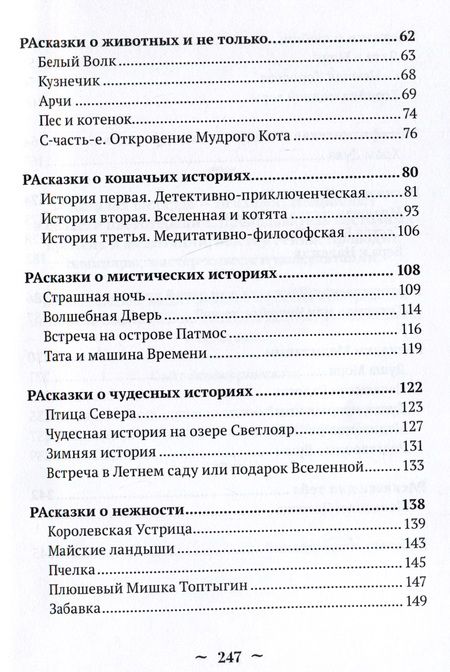 РАсказки о животных и не только......62
Белый Волк......63
Кузнечик......68
Арчи......69
Пес и котенок......74
С-часть-е. Откровение Мудрого Кота......76

РАсказки о кошачьих историях......80
История первая. Детективно-приключенческая......81
История вторая. Вселенная и котята......93
История третья. Медитативно-философская......106

РАсказки о мистических историях......108
Страшная ночь......109
Волшебная Дверь......114
Встреча на острове Патмос......116
Тата и машина Времени......119

РАсказки о чудесных историях......122
Птица Севера......123
Чудесная история на озере Светлояр......127
Зимняя история......131
Встреча в Летнем саду или подарок Вселенной......133

РАсказки о нежности......138
Королевская Устрица......139
Майские ландыши......143
Пчелка......145
Плюшевый Мишка Топтыгин......147
Забавка......149

~ 247 ~